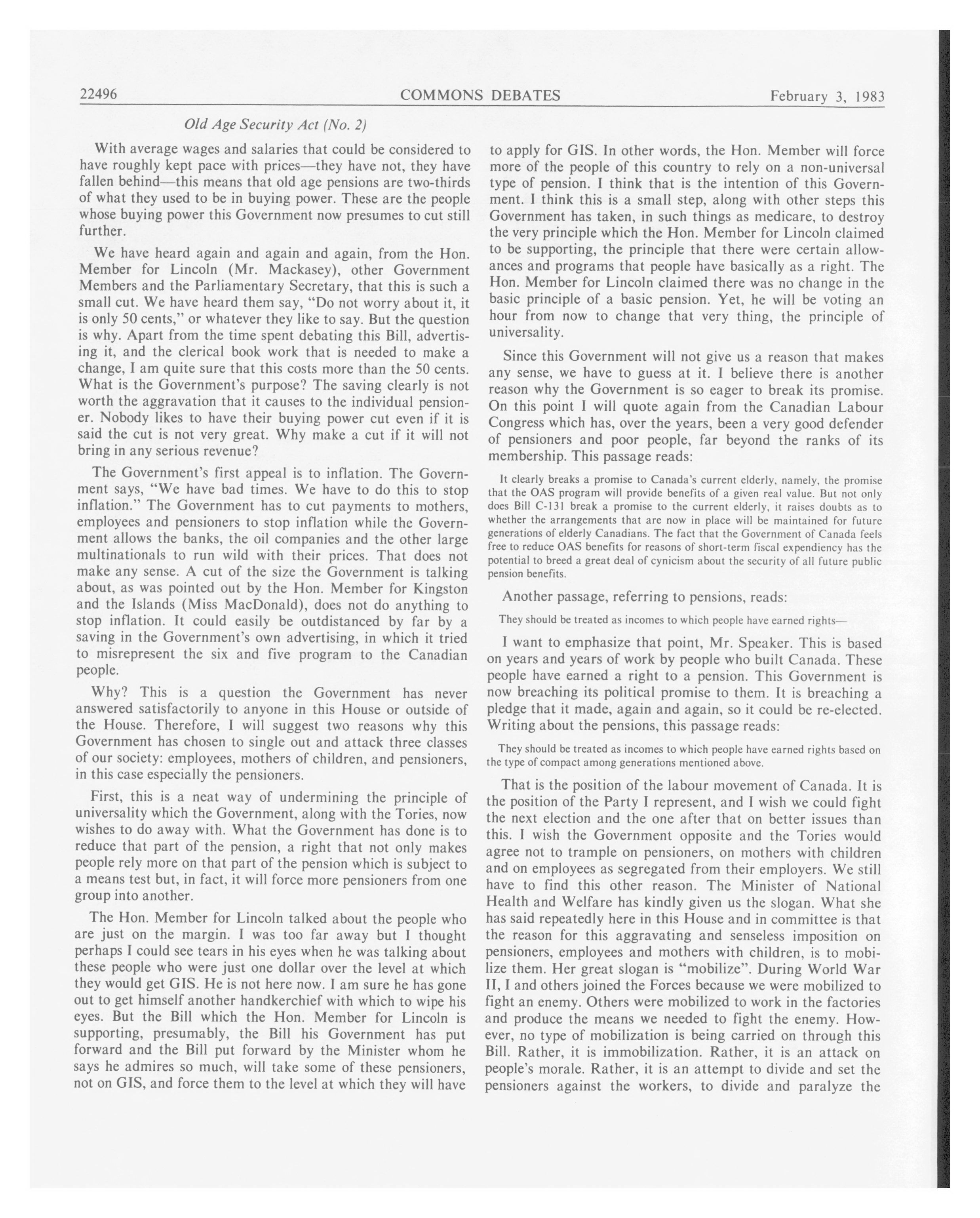 22496 COMMONS DEBATES February 3, 1983

Old Age Security Act (No. 2)

With average wages and salaries that could be considered to have roughly kept pace with prices—they have not, they have fallen behind—this means that old age pensions are two-thirds of what they used to be in buying power. These are the people whose buying power this Government now presumes to cut still further.

We have heard again and again and again, from the Hon. Member for Lincoln (Mr. Mackasey), other Government Members and the Parliamentary Secretary, that this is such a small cut. We have heard them say, "Do not worry about it, it is only 50 cents," or whatever they like to say. But the question is why. Apart from the time spent debating this Bill, advertising it, and the clerical book work that is needed to make a change, I am quite sure that this costs more than the 50 cents. What is the Government's purpose? The saving clearly is not worth the aggravation that it causes to the individual pensioner. Nobody likes to have their buying power cut even if it is said the cut is not very great. Why make a cut if it will not bring in any serious revenue?

The Government's first appeal is to inflation. The Government says, "We have bad times. We have to do this to stop inflation." The Government has to cut payments to mothers, employees and pensioners to stop inflation while the Government allows the banks, the oil companies and the other large multinationals to run wild with their prices. That does not make any sense. A cut of the size the Government is talking about, as was pointed out by the Hon. Member for Kingston and the Islands (Miss MacDonald), does not do anything to stop inflation. It could easily be outdistanced by far by a saving in the Government's own advertising, in which it tried to misrepresent the six and five program to the Canadian people.

Why? This is a question the Government has never answered satisfactorily to anyone in this House or outside of the House. Therefore, I will suggest two reasons why this Government has chosen to single out and attack three classes of our society: employees, mothers of children, and pensioners, in this case especially the pensioners.

First, this is a neat way of undermining the principle of universality which the Government, along with the Tories, now wishes to do away with. What the Government has done is to reduce that part of the pension, a right that not only makes people rely more on that part of the pension which is subject to a means test but, in fact, it will force more pensioners from one group into another.

The Hon. Member for Lincoln talked about the people who are just on the margin. I was too far away but I thought perhaps I could see tears in his eyes when he was talking about these people who were just one dollar over the level at which they would get GIS. He is not here now. I am sure he has gone out to get himself another handkerchief with which to wipe his eyes. But the Bill which the Hon. Member for Lincoln is supporting, presumably, the Bill his Government has put forward and the Bill put forward by the Minister whom he says he admires so much, will take some of these pensioners, not on GIS, and force them to the level at which they will have to apply for GIS. In other words, the Hon. Member will force more of the people of this country to rely on a non-universal type of pension. I think that is the intention of this Government. I think this is a small step, along with other steps this Government has taken, in such things as medicare, to destroy the very principle which the Hon. Member for Lincoln claimed to be supporting, the principle that there were certain allowances and programs that people have basically as a right. The Hon. Member for Lincoln claimed there was no change in the basic principle of a basic pension. Yet, he will be voting an hour from now to change that very thing, the principle of universality.

Since this Government will not give us a reason that makes any sense, we have to guess at it. I believe there is another reason why the Government is so eager to break its promise. On this point I will quote again from the Canadian Labour Congress which has, over the years, been a very good defender of pensioners and poor people, far beyond the ranks of its membership. This passage reads:

It clearly breaks a promise to Canada's current elderly, namely, the promise that the OAS program will provide benefits of a given real value. But not only does Bill C-131 break a promise to the current elderly, it raises doubts as to whether the arrangements that are now in place will be maintained for future generations of elderly Canadians. The fact that the Government of Canada feels free to reduce OAS benefits for reasons of short-term fiscal expendiency has the potential to breed a great deal of cynicism about the security of all future public pension benefits.

Another passage, referring to pensions, reads:

They should be treated as incomes to which people have earned rights—

I want to emphasize that point, Mr. Speaker. This is based on years and years of work by people who built Canada. These people have earned a right to a pension. This Government is now breaching its political promise to them. It is breaching a pledge that it made, again and again, so it could be re-elected. Writing about the pensions, this passage reads:

They should be treated as incomes to which people have earned rights based on the type of compact among generations mentioned above.

That is the position of the labour movement of Canada. It is the position of the Party I represent, and I wish we could fight the next election and the one after that on better issues than this. I wish the Government opposite and the Tories would agree not to trample on pensioners, on mothers with children and on employees as segregated from their employers. We still have to find this other reason. The Minister of National Health and Welfare has kindly given us the slogan. What she has said repeatedly here in this House and in committee is that the reason for this aggravating and senseless imposition on pensioners, employees and mothers with children, is to mobilize them. Her great slogan is "mobilize". During World War II, I and others joined the Forces because we were mobilized to fight an enemy. Others were mobilized to work in the factories and produce the means we needed to fight the enemy. However, no type of mobilization is being carried on through this Bill. Rather, it is immobilization. Rather, it is an attack on people's morale. Rather, it is an attempt to divide and set the pensioners against the workers, to divide and paralyze the